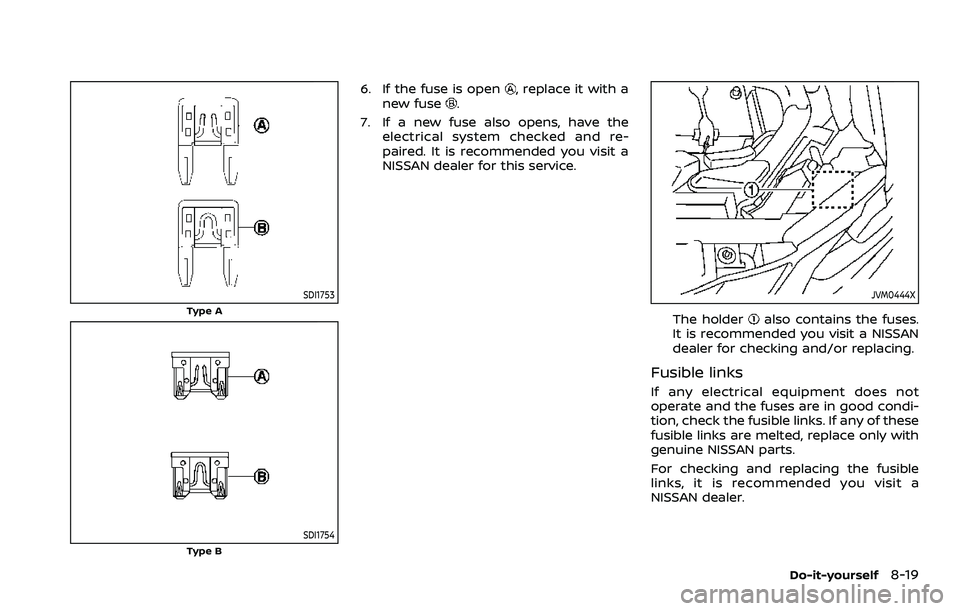 A

B

SDI1753

Type A

A

B

SDI1754

Type B

6. If the fuse is open Ⓐ, replace it with a new fuse Ⓑ.

7. If a new fuse also opens, have the electrical system checked and repaired. It is recommended you visit a NISSAN dealer for this service.

1

JVM0444X

The holder ① also contains the fuses. It is recommended you visit a NISSAN dealer for checking and/or replacing.

Fusible links

If any electrical equipment does not operate and the fuses are in good condition, check the fusible links. If any of these fusible links are melted, replace only with genuine NISSAN parts.

For checking and replacing the fusible links, it is recommended you visit a NISSAN dealer.

Do-it-yourself 8-19

carmanualsonline.info